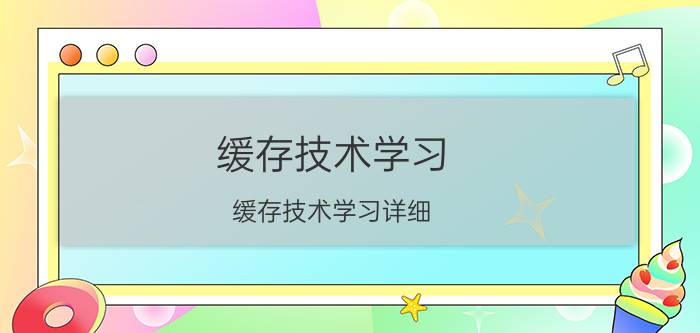 缓存技术学习

缓存技术学习详细